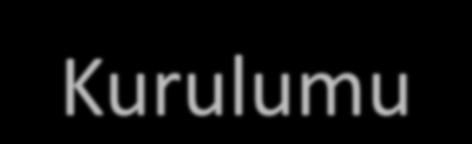 Kurulumu